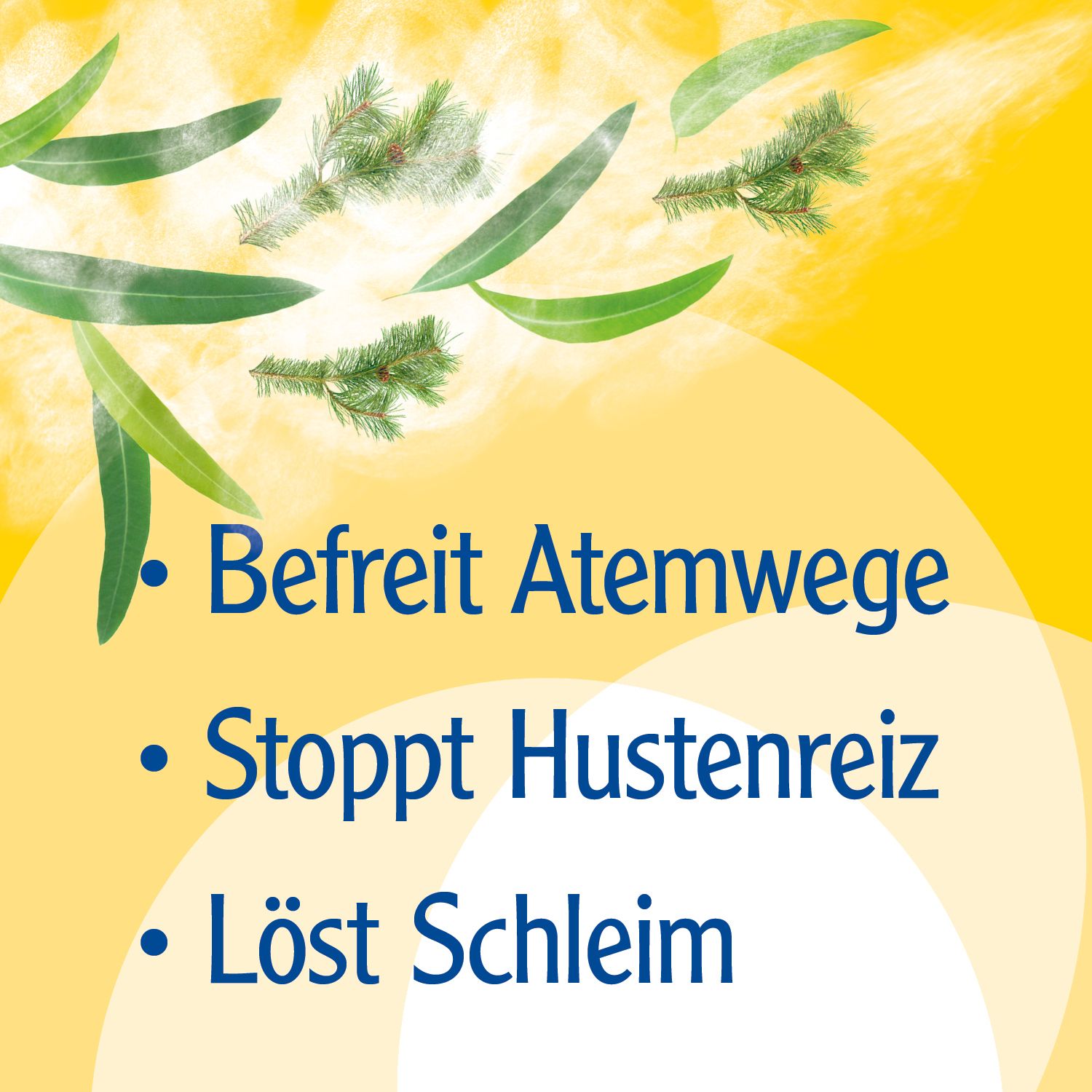 • Befreit Atemwege
• Stoppt Hustenreiz
• Löst Schleim